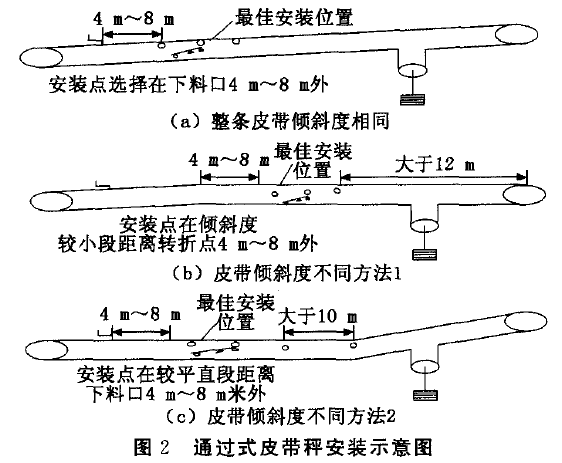 4 m～8 m
最佳安装位置
安装点选择在下料口4 m～8 m外
(a) 整条皮带倾斜度相同

4 m～8 m
最佳安装位置
大于12 m
安装点在倾斜度较小段距离转折点4 m～8 m外
(b) 皮带倾斜度不同方法1

4 m～8 m
最佳安装位置
大于10 m
安装点在较平直段距离下料口4 m～8 m米外
(c) 皮带倾斜度不同方法2

图 2 通过式皮带秤安装示意图